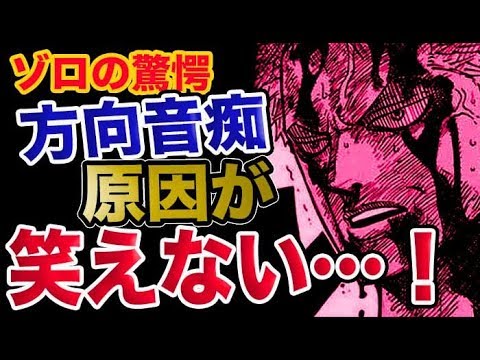 ゾロの驚愕
方向音痴
原因が
笑えない…！